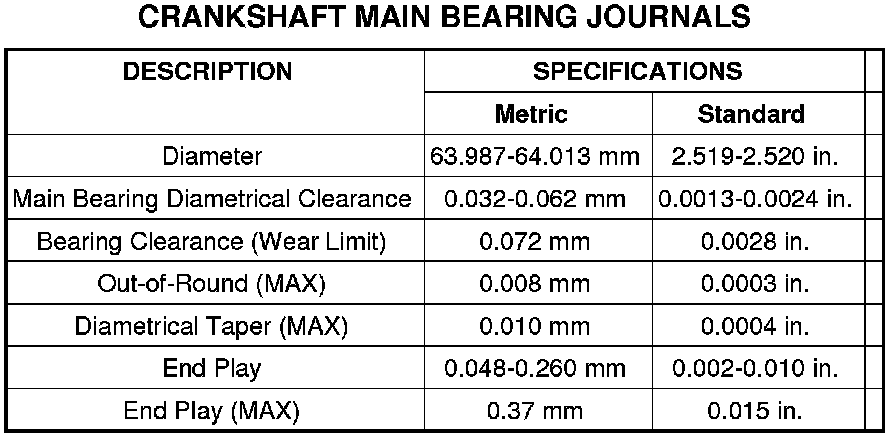 CRANKSHAFT MAIN BEARING JOURNALS

| DESCRIPTION | SPECIFICATIONS | |
|---|---|---|
| | Metric | Standard |
| Diameter | 63.987-64.013 mm | 2.519-2.520 in. |
| Main Bearing Diametrical Clearance | 0.032-0.062 mm | 0.0013-0.0024 in. |
| Bearing Clearance (Wear Limit) | 0.072 mm | 0.0028 in. |
| Out-of-Round (MAX) | 0.008 mm | 0.0003 in. |
| Diametrical Taper (MAX) | 0.010 mm | 0.0004 in. |
| End Play | 0.048-0.260 mm | 0.002-0.010 in. |
| End Play (MAX) | 0.37 mm | 0.015 in. |